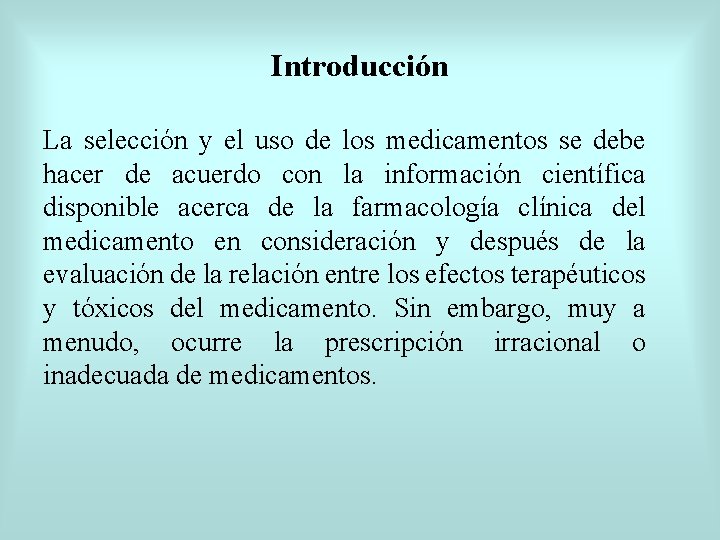 Introducción

La selección y el uso de los medicamentos se debe hacer de acuerdo con la información científica disponible acerca de la farmacología clínica del medicamento en consideración y después de la evaluación de la relación entre los efectos terapéuticos y tóxicos del medicamento. Sin embargo, muy a menudo, ocurre la prescripción irracional o inadecuada de medicamentos.